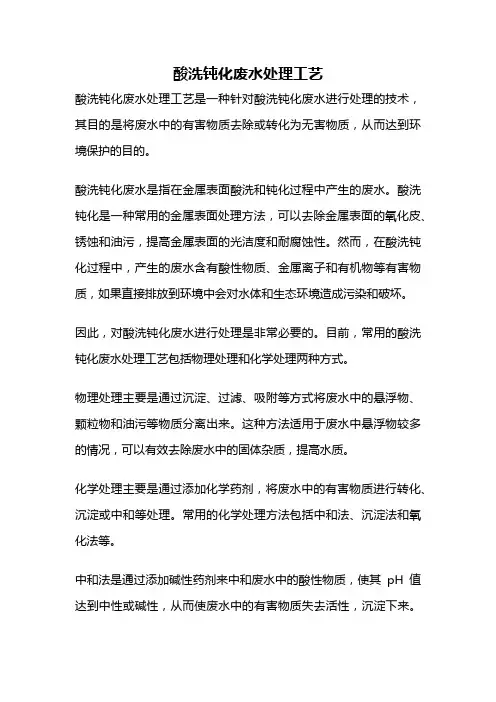 酸洗钝化废水处理工艺

酸洗钝化废水处理工艺是一种针对酸洗钝化废水进行处理的技术，其目的是将废水中的有害物质去除或转化为无害物质，从而达到环境保护的目的。

酸洗钝化废水是指在金属表面酸洗和钝化过程中产生的废水。酸洗钝化是一种常用的金属表面处理方法，可以去除金属表面的氧化皮、锈蚀和油污，提高金属表面的光洁度和耐腐蚀性。然而，在酸洗钝化过程中，产生的废水含有酸性物质、金属离子和有机物等有害物质，如果直接排放到环境中会对水体和生态环境造成污染和破坏。

因此，对酸洗钝化废水进行处理是非常必要的。目前，常用的酸洗钝化废水处理工艺包括物理处理和化学处理两种方式。

物理处理主要是通过沉淀、过滤、吸附等方式将废水中的悬浮物、颗粒物和油污等物质分离出来。这种方法适用于废水中悬浮物较多的情况，可以有效去除废水中的固体杂质，提高水质。

化学处理主要是通过添加化学药剂，将废水中的有害物质进行转化、沉淀或中和等处理。常用的化学处理方法包括中和法、沉淀法和氧化法等。

中和法是通过添加碱性药剂来中和废水中的酸性物质，使其 pH 值达到中性或碱性，从而使废水中的有害物质失去活性，沉淀下来。